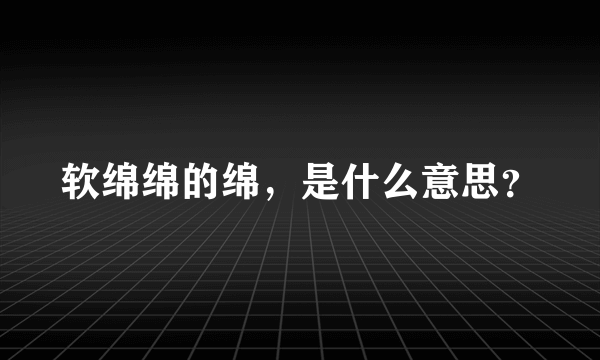 软绵绵的绵，是什么意思？